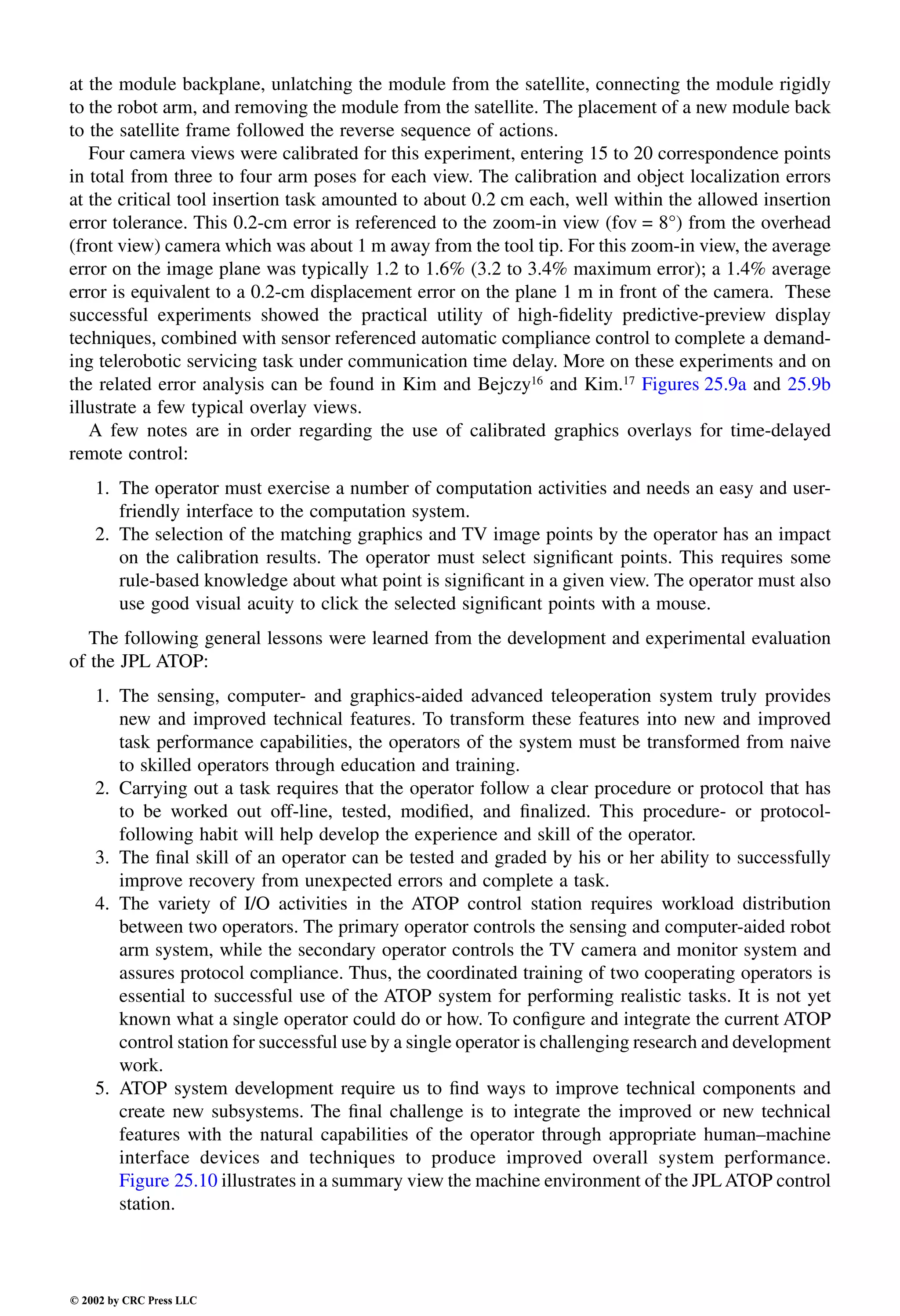 at the module backplane, unlatching the module from the satellite, connecting the module rigidly to the robot arm, and removing the module from the satellite. The placement of a new module back to the satellite frame followed the reverse sequence of actions.

Four camera views were calibrated for this experiment, entering 15 to 20 correspondence points in total from three to four arm poses for each view. The calibration and object localization errors at the critical tool insertion task amounted to about 0.2 cm each, well within the allowed insertion error tolerance. This 0.2-cm error is referenced to the zoom-in view (fov = 8°) from the overhead (front view) camera which was about 1 m away from the tool tip. For this zoom-in view, the average error on the image plane was typically 1.2 to 1.6% (3.2 to 3.4% maximum error); a 1.4% average error is equivalent to a 0.2-cm displacement error on the plane 1 m in front of the camera. These successful experiments showed the practical utility of high-fidelity predictive-preview display techniques, combined with sensor referenced automatic compliance control to complete a demanding telerobotic servicing task under communication time delay. More on these experiments and on the related error analysis can be found in Kim and Bejczy$^{16}$ and Kim.$^{17}$ Figures 25.9a and 25.9b illustrate a few typical overlay views.

A few notes are in order regarding the use of calibrated graphics overlays for time-delayed remote control:

1. The operator must exercise a number of computation activities and needs an easy and user-friendly interface to the computation system.
2. The selection of the matching graphics and TV image points by the operator has an impact on the calibration results. The operator must select significant points. This requires some rule-based knowledge about what point is significant in a given view. The operator must also use good visual acuity to click the selected significant points with a mouse.

The following general lessons were learned from the development and experimental evaluation of the JPL ATOP:

1. The sensing, computer- and graphics-aided advanced teleoperation system truly provides new and improved technical features. To transform these features into new and improved task performance capabilities, the operators of the system must be transformed from naive to skilled operators through education and training.
2. Carrying out a task requires that the operator follow a clear procedure or protocol that has to be worked out off-line, tested, modified, and finalized. This procedure- or protocol-following habit will help develop the experience and skill of the operator.
3. The final skill of an operator can be tested and graded by his or her ability to successfully improve recovery from unexpected errors and complete a task.
4. The variety of I/O activities in the ATOP control station requires workload distribution between two operators. The primary operator controls the sensing and computer-aided robot arm system, while the secondary operator controls the TV camera and monitor system and assures protocol compliance. Thus, the coordinated training of two cooperating operators is essential to successful use of the ATOP system for performing realistic tasks. It is not yet known what a single operator could do or how. To configure and integrate the current ATOP control station for successful use by a single operator is challenging research and development work.
5. ATOP system development require us to find ways to improve technical components and create new subsystems. The final challenge is to integrate the improved or new technical features with the natural capabilities of the operator through appropriate human–machine interface devices and techniques to produce improved overall system performance. Figure 25.10 illustrates in a summary view the machine environment of the JPL ATOP control station.

© 2002 by CRC Press LLC